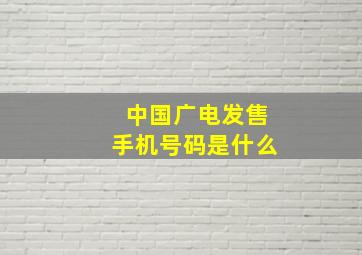 中国广电发售
手机号码是什么